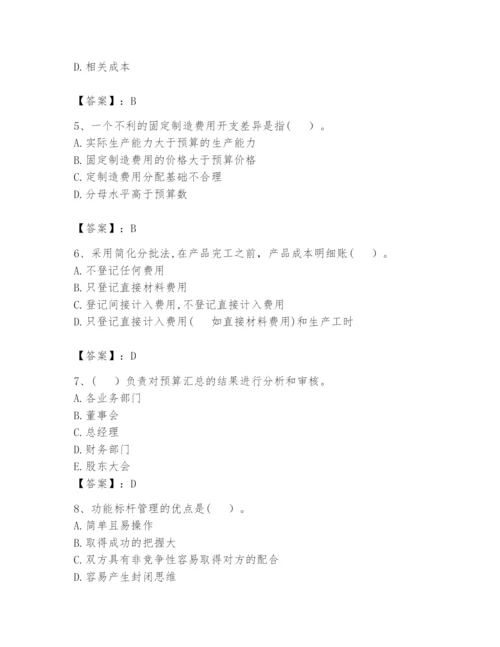 D. 相关成本

【答案】：B

5、一个不利的固定制造费用开支差异是指（　）。
A. 实际生产能力大于预算的生产能力
B. 固定制造费用的价格大于预算价格
C. 定制造费用分配基础不合理
D. 分母水平高于预算数

【答案】：B

6、采用简化分批法，在产品完工之前，产品成本明细账（　）。
A. 不登记任何费用
B. 只登记直接材料费用
C. 登记间接计入费用，不登记直接计入费用
D. 只登记直接计入费用（　如直接材料费用）和生产工时

【答案】：D

7、（　）负责对预算汇总的结果进行分析和审核。
A. 各业务部门
B. 董事会
C. 总经理
D. 财务部门
E. 股东大会
【答案】：D

8、功能标杆管理的优点是（　）。
A. 简单且易操作
B. 取得成功的把握大
C. 双方具有非竞争性容易取得对方的配合
D. 容易产生封闭思维